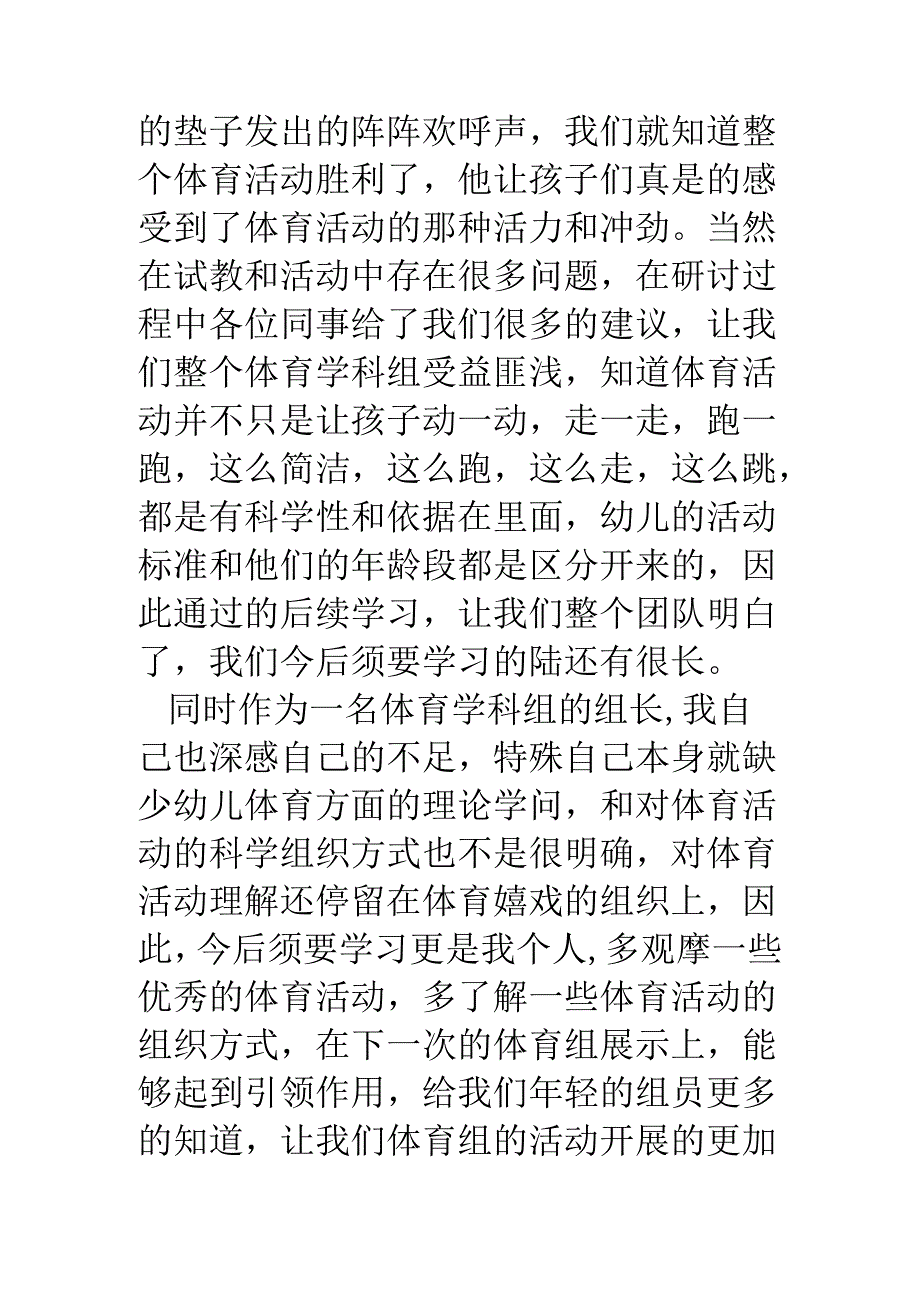 的垫子发出的阵阵欢呼声，我们就知道整个体育活动胜利了，他让孩子们真是的感受到了体育活动的那种活力和冲劲。当然在试教和活动中存在很多问题，在研讨过程中各位同事给了我们很多的建议，让我们整个体育学科组受益匪浅，知道体育活动并不只是让孩子动一动，走一走，跑一跑，这么简洁，这么跑，这么走，这么跳，都是有科学性和依据在里面，幼儿的活动标准和他们的年龄段都是区分开来的，因此通过的后续学习，让我们整个团队明白了，我们今后须要学习的陆还有很长。

同时作为一名体育学科组的组长,我自己也深感自己的不足，特殊自己本身就缺少幼儿体育方面的理论学问，和对体育活动的科学组织方式也不是很明确，对体育活动理解还停留在体育嬉戏的组织上，因此，今后须要学习更是我个人,多观摩一些优秀的体育活动，多了解一些体育活动的组织方式，在下一次的体育组展示上，能够起到引领作用，给我们年轻的组员更多的知道，让我们体育组的活动开展的更加